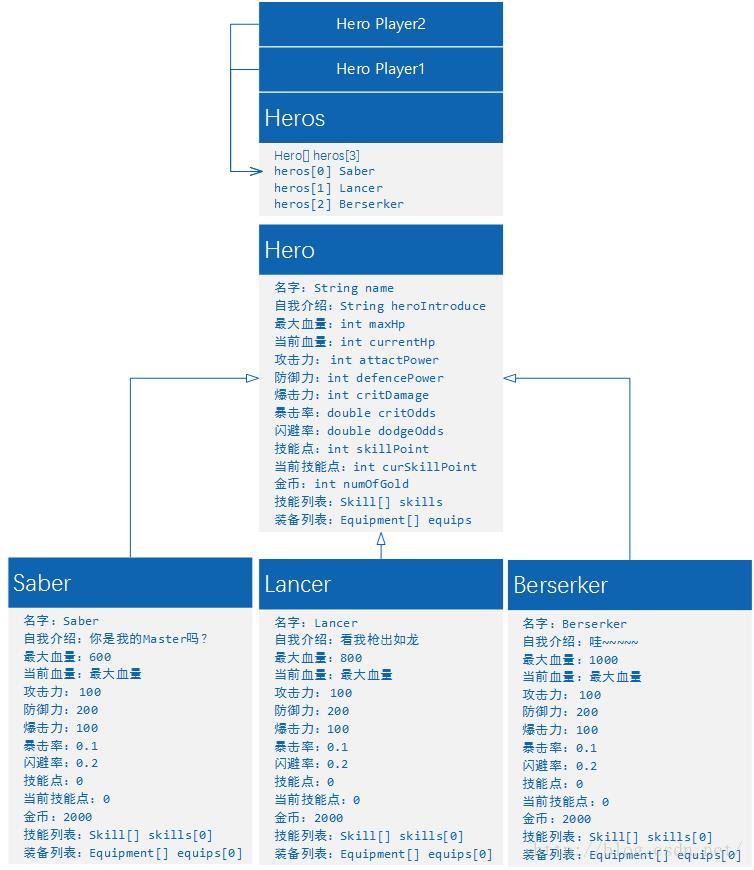 Hero Player2

Hero Player1

Heros

Hero[] heros[3]
heros[0] Saber
heros[1] Lancer
heros[2] Berserker

Hero

名字：String name
自我介绍：String heroIntroduce
最大血量：int maxHp
当前血量：int currentHp
攻击力：int attactPower
防御力：int defencePower
爆击力：int critDamage
暴击率：double critOdds
闪避率：double dodgeOdds
技能点：int skillPoint
当前技能点：int curSkillPoint
金币：int numOfGold
技能列表：Skill[] skills
装备列表：Equipment[] equips

Saber

名字：Saber
自我介绍：你是我的Master吗？
最大血量：600
当前血量：最大血量
攻击力：100
防御力：200
爆击力：100
暴击率：0.1
闪避率：0.2
技能点：0
当前技能点：0
金币：2000
技能列表：Skill[] skills[0]
装备列表：Equipment[] equips[0]

Lancer

名字：Lancer
自我介绍：看我枪出如龙
最大血量：800
当前血量：最大血量
攻击力：100
防御力：200
爆击力：100
暴击率：0.1
闪避率：0.2
技能点：0
当前技能点：0
金币：2000
技能列表：Skill[] skills[0]
装备列表：Equipment[] equips[0]

Berserker

名字：Berserker
自我介绍：哇~~~~~
最大血量：1000
当前血量：最大血量
攻击力：100
防御力：200
爆击力：100
暴击率：0.1
闪避率：0.2
技能点：0
当前技能点：0
金币：2000
技能列表：Skill[] skills[0]
装备列表：Equipment[] equips[0]